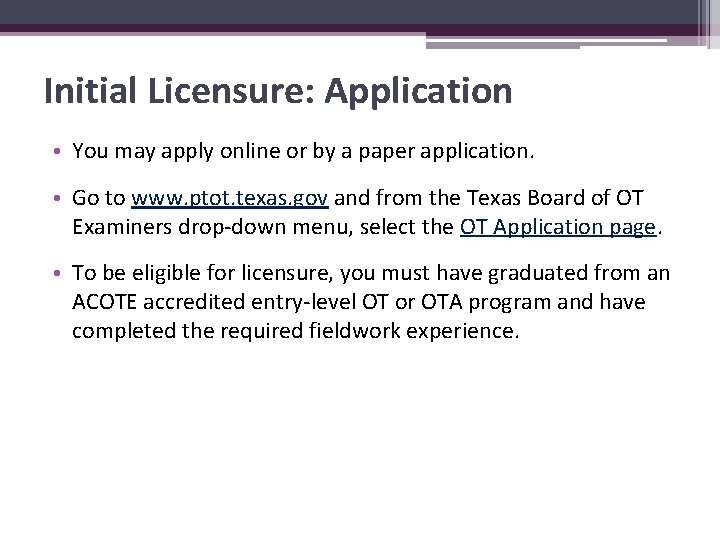 Initial Licensure: Application

• You may apply online or by a paper application.

• Go to www.ptot.texas.gov and from the Texas Board of OT Examiners drop-down menu, select the OT Application page.

• To be eligible for licensure, you must have graduated from an ACOTE accredited entry-level OT or OTA program and have completed the required fieldwork experience.